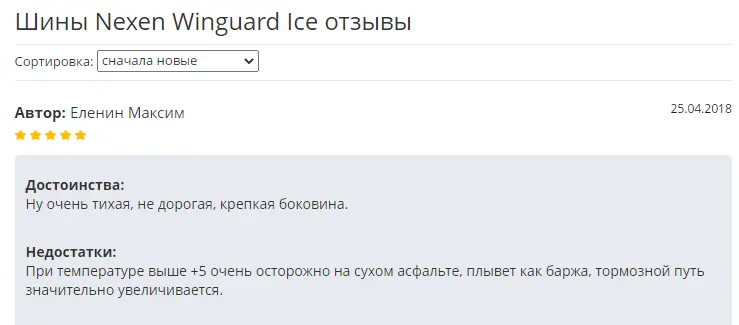 Шины Nexen Winguard Ice отзывы

Сортировка: сначала новые

Автор: Еленин Максим

25.04.2018

Достоинства:
Ну очень тихая, не дорогая, крепкая боковина.

Недостатки:
При температуре выше +5 очень осторожно на сухом асфальте, плывет как баржа, тормозной путь значительно увеличивается.